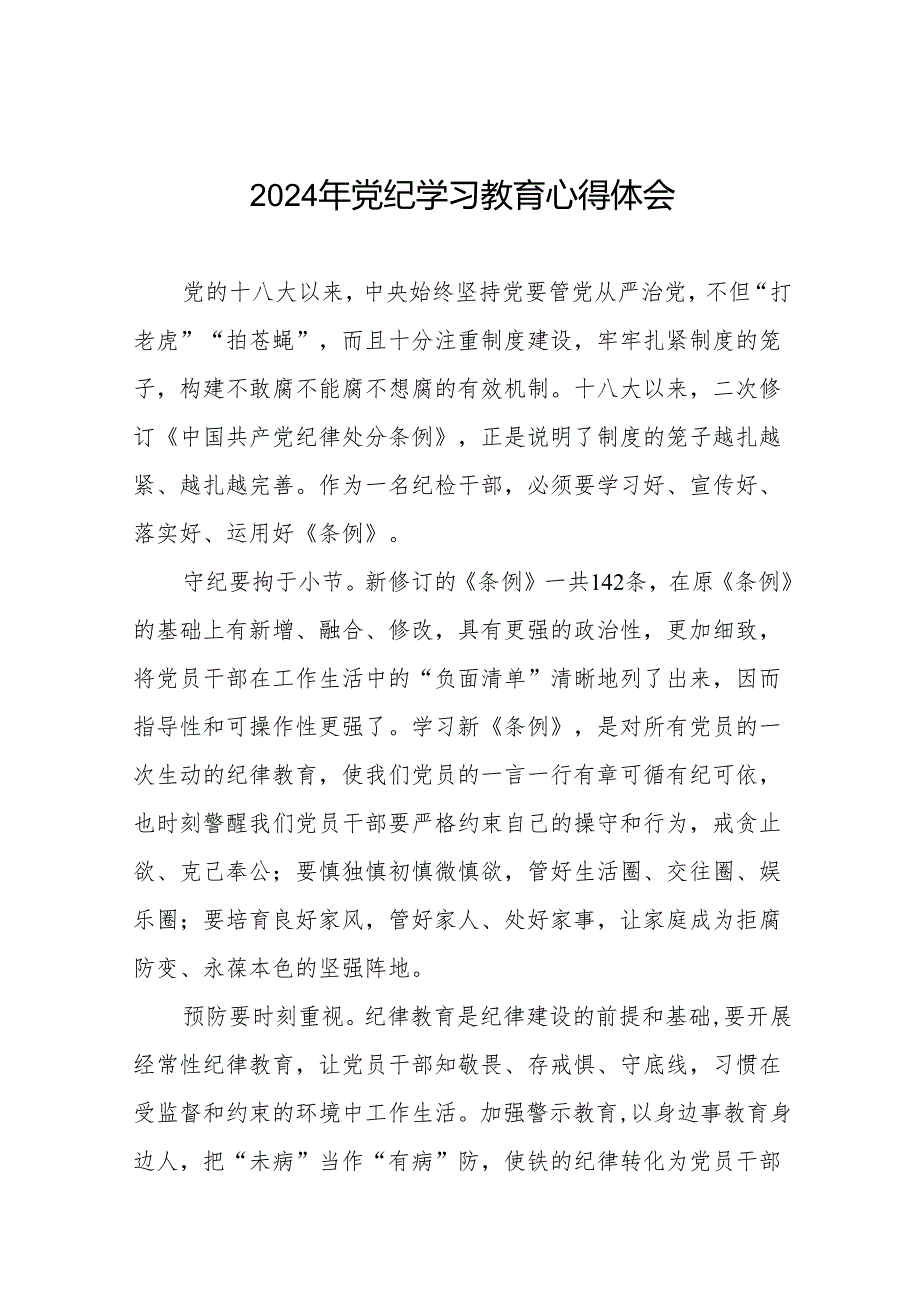 2024年党纪学习教育心得体会

党的十八大以来，中央始终坚持党要管党从严治党，不但“打老虎”“拍苍蝇”，而且十分注重制度建设，牢牢扎紧制度的笼子，构建不敢腐不能腐不想腐的有效机制。十八大以来，二次修订《中国共产党纪律处分条例》，正是说明了制度的笼子越扎越紧、越扎越完善。作为一名纪检干部，必须要学习好、宣传好、落实好、运用好《条例》。

守纪要拘于小节。新修订的《条例》一共142条，在原《条例》的基础上有新增、融合、修改，具有更强的政治性，更加细致，将党员干部在工作生活中的“负面清单”清晰地列了出来，因而指导性和可操作性更强了。学习新《条例》，是对所有党员的一次生动的纪律教育，使我们党员的一言一行有章可循有纪可依，也时刻警醒我们党员干部要严格约束自己的操守和行为，戒贪止欲、克己奉公；要慎独慎初慎微慎欲，管好生活圈、交往圈、娱乐圈；要培育良好家风，管好家人、处好家事，让家庭成为拒腐防变、永葆本色的坚强阵地。

预防要时刻重视。纪律教育是纪律建设的前提和基础，要开展经常性纪律教育，让党员干部知敬畏、存戒惧、守底线，习惯在受监督和约束的环境中工作生活。加强警示教育，以身边事教育身边人，把“未病”当作“有病”防，使铁的纪律转化为党员干部